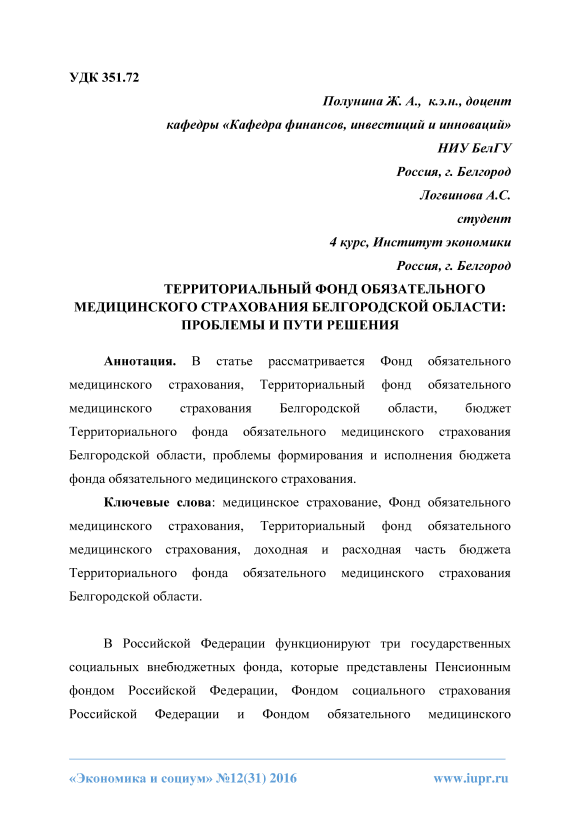 УДК 351.72

Полунина Ж. А., к.э.н., доцент
кафедры «Кафедра финансов, инвестиций и инноваций»
НИУ БелГУ
Россия, г. Белгород
Логвинова А.С.
студент
4 курс, Институт экономики
Россия, г. Белгород

ТЕРРИТОРИАЛЬНЫЙ ФОНД ОБЯЗАТЕЛЬНОГО МЕДИЦИНСКОГО СТРАХОВАНИЯ БЕЛГОРОДСКОЙ ОБЛАСТИ: ПРОБЛЕМЫ И ПУТИ РЕШЕНИЯ

Аннотация. В статье рассматривается Фонд обязательного медицинского страхования, Территориальный фонд обязательного медицинского страхования Белгородской области, бюджет Территориального фонда обязательного медицинского страхования Белгородской области, проблемы формирования и исполнения бюджета фонда обязательного медицинского страхования.

Ключевые слова: медицинское страхование, Фонд обязательного медицинского страхования, Территориальный фонд обязательного медицинского страхования, доходная и расходная часть бюджета Территориального фонда обязательного медицинского страхования Белгородской области.

В Российской Федерации функционируют три государственных социальных внебюджетных фонда, которые представлены Пенсионным фондом Российской Федерации, Фондом социального страхования Российской Федерации и Фондом обязательного медицинского

«Экономика и социум» №12(31) 2016 www.iupr.ru